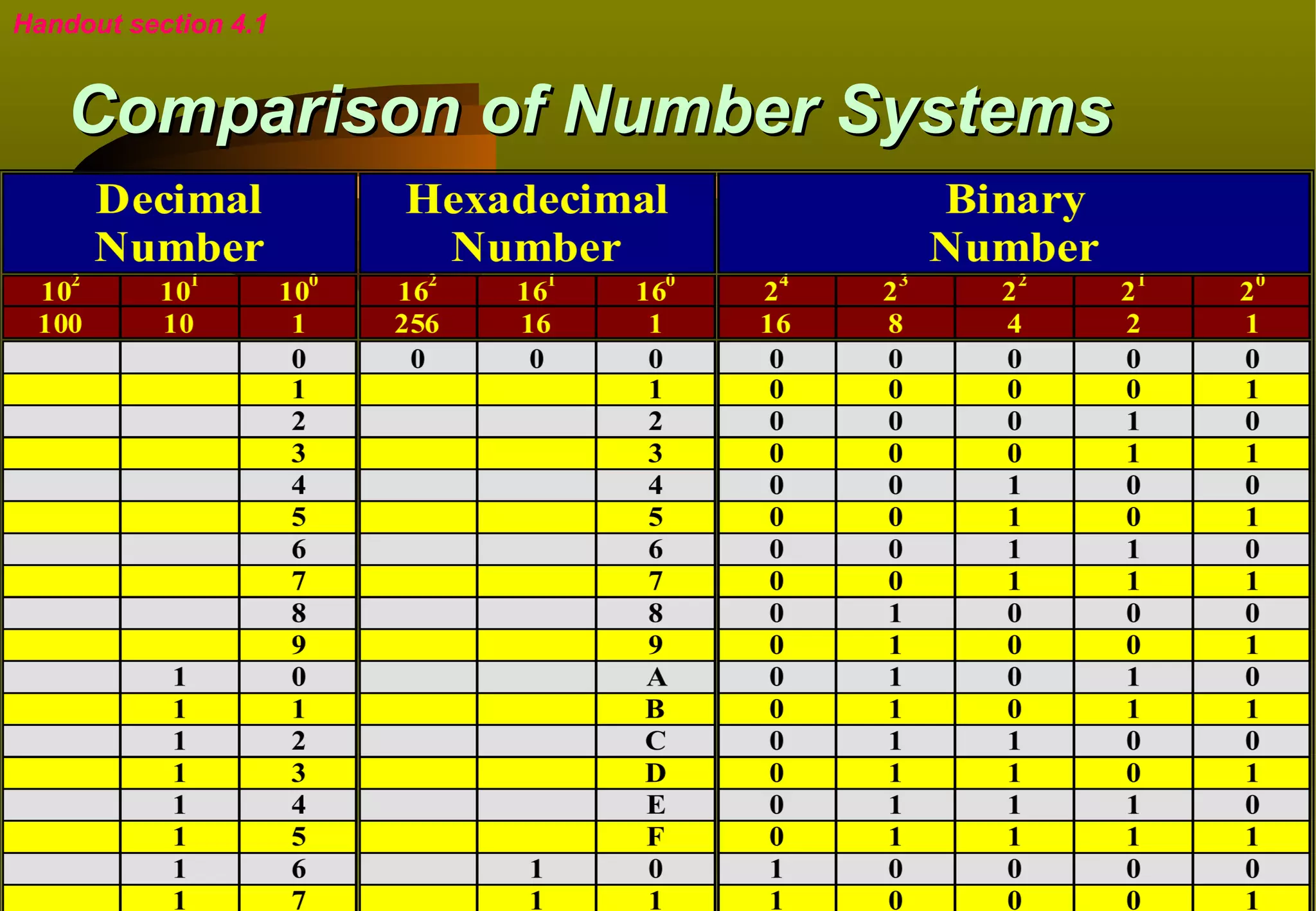 Handout section 4.1

Comparison of Number Systems

| Decimal Number | | | Hexadecimal Number | | | Binary Number | | | | |
|---|---|---|---|---|---|---|---|---|---|---|
| $10^2$ | $10^1$ | $10^0$ | $16^2$ | $16^1$ | $16^0$ | $2^4$ | $2^3$ | $2^2$ | $2^1$ | $2^0$ |
| 100 | 10 | 1 | 256 | 16 | 1 | 16 | 8 | 4 | 2 | 1 |
| | | 0 | 0 | 0 | 0 | 0 | 0 | 0 | 0 | 0 |
| | | 1 | | | 1 | 0 | 0 | 0 | 0 | 1 |
| | | 2 | | | 2 | 0 | 0 | 0 | 1 | 0 |
| | | 3 | | | 3 | 0 | 0 | 0 | 1 | 1 |
| | | 4 | | | 4 | 0 | 0 | 1 | 0 | 0 |
| | | 5 | | | 5 | 0 | 0 | 1 | 0 | 1 |
| | | 6 | | | 6 | 0 | 0 | 1 | 1 | 0 |
| | | 7 | | | 7 | 0 | 0 | 1 | 1 | 1 |
| | | 8 | | | 8 | 0 | 1 | 0 | 0 | 0 |
| | | 9 | | | 9 | 0 | 1 | 0 | 0 | 1 |
| | 1 | 0 | | | A | 0 | 1 | 0 | 1 | 0 |
| | 1 | 1 | | | B | 0 | 1 | 0 | 1 | 1 |
| | 1 | 2 | | | C | 0 | 1 | 1 | 0 | 0 |
| | 1 | 3 | | | D | 0 | 1 | 1 | 0 | 1 |
| | 1 | 4 | | | E | 0 | 1 | 1 | 1 | 0 |
| | 1 | 5 | | | F | 0 | 1 | 1 | 1 | 1 |
| | 1 | 6 | | 1 | 0 | 1 | 0 | 0 | 0 | 0 |
| | 1 | 7 | | 1 | 1 | 1 | 0 | 0 | 0 | 1 |